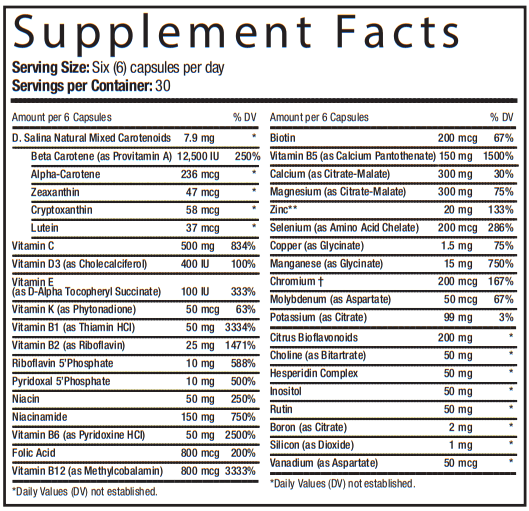 Supplement Facts

**Serving Size:** Six (6) capsules per day
**Servings per Container:** 30

| Amount per 6 Capsules | | % DV |
|---|---|---|
| D. Salina Natural Mixed Carotenoids | 7.9 mg | * |
| Beta Carotene (as Provitamin A) | 12,500 IU | 250% |
| Alpha-Carotene | 236 mcg | * |
| Zeaxanthin | 47 mcg | * |
| Cryptoxanthin | 58 mcg | * |
| Lutein | 37 mcg | * |
| Vitamin C | 500 mg | 834% |
| Vitamin D3 (as Cholecalciferol) | 400 IU | 100% |
| Vitamin E (as D-Alpha Tocopheryl Succinate) | 100 IU | 333% |
| Vitamin K (as Phytonadione) | 50 mcg | 63% |
| Vitamin B1 (as Thiamin HCl) | 50 mg | 3334% |
| Vitamin B2 (as Riboflavin) | 25 mg | 1471% |
| Riboflavin 5'Phosphate | 10 mg | 588% |
| Pyridoxal 5'Phosphate | 10 mg | 500% |
| Niacin | 50 mg | 250% |
| Niacinamide | 150 mg | 750% |
| Vitamin B6 (as Pyridoxine HCl) | 50 mg | 2500% |
| Folic Acid | 800 mcg | 200% |
| Vitamin B12 (as Methylcobalamin) | 800 mcg | 3333% |

*Daily Values (DV) not established.

| Amount per 6 Capsules | | % DV |
|---|---|---|
| Biotin | 200 mcg | 67% |
| Vitamin B5 (as Calcium Pantothenate) | 150 mg | 1500% |
| Calcium (as Citrate-Malate) | 300 mg | 30% |
| Magnesium (as Citrate-Malate) | 300 mg | 75% |
| Zinc** | 20 mg | 133% |
| Selenium (as Amino Acid Chelate) | 200 mcg | 286% |
| Copper (as Glycinate) | 1.5 mg | 75% |
| Manganese (as Glycinate) | 15 mg | 750% |
| Chromium † | 200 mcg | 167% |
| Molybdenum (as Aspartate) | 50 mcg | 67% |
| Potassium (as Citrate) | 99 mg | 3% |
| Citrus Bioflavonoids | 200 mg | * |
| Choline (as Bitartrate) | 50 mg | * |
| Hesperidin Complex | 50 mg | * |
| Inositol | 50 mg | * |
| Rutin | 50 mg | * |
| Boron (as Citrate) | 2 mg | * |
| Silicon (as Dioxide) | 1 mg | * |
| Vanadium (as Aspartate) | 50 mcg | * |

*Daily Values (DV) not established.